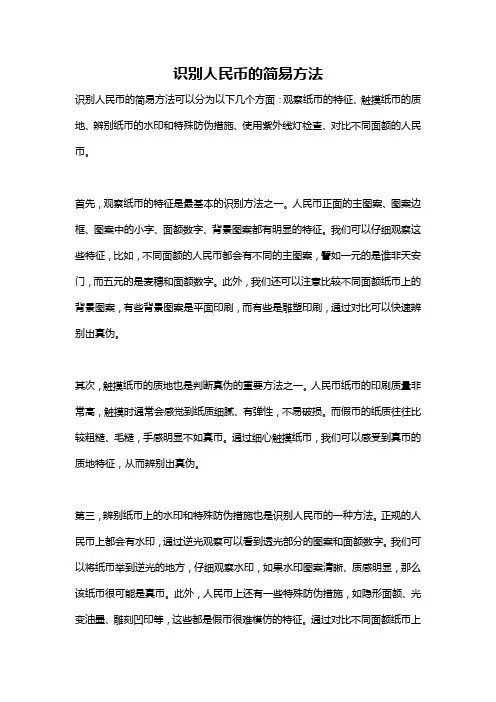 识别人民币的简易方法

识别人民币的简易方法可以分为以下几个方面：观察纸币的特征、触摸纸币的质地、辨别纸币的水印和特殊防伪措施、使用紫外线灯检查、对比不同面额的人民币。

首先，观察纸币的特征是最基本的识别方法之一。人民币正面的主图案、图案边框、图案中的小字、面额数字、背景图案都有明显的特征。我们可以仔细观察这些特征，比如，不同面额的人民币都会有不同的主图案，譬如一元的是谁非天安门，而五元的是麦穗和面额数字。此外，我们还可以注意比较不同面额纸币上的背景图案，有些背景图案是平面印刷，而有些是雕塑印刷，通过对比可以快速辨别出真伪。

其次，触摸纸币的质地也是判断真伪的重要方法之一。人民币纸币的印刷质量非常高，触摸时通常会感觉到纸质细腻、有弹性，不易破损。而假币的纸质往往比较粗糙、毛糙，手感明显不如真币。通过细心触摸纸币，我们可以感受到真币的质地特征，从而辨别出真伪。

第三，辨别纸币上的水印和特殊防伪措施也是识别人民币的一种方法。正规的人民币上都会有水印，通过逆光观察可以看到透光部分的图案和面额数字。我们可以将纸币举到逆光的地方，仔细观察水印，如果水印图案清晰、质感明显，那么该纸币很可能是真币。此外，人民币上还有一些特殊防伪措施，如隐形面额、光变油墨、雕刻凹印等，这些都是假币很难模仿的特征。通过对比不同面额纸币上